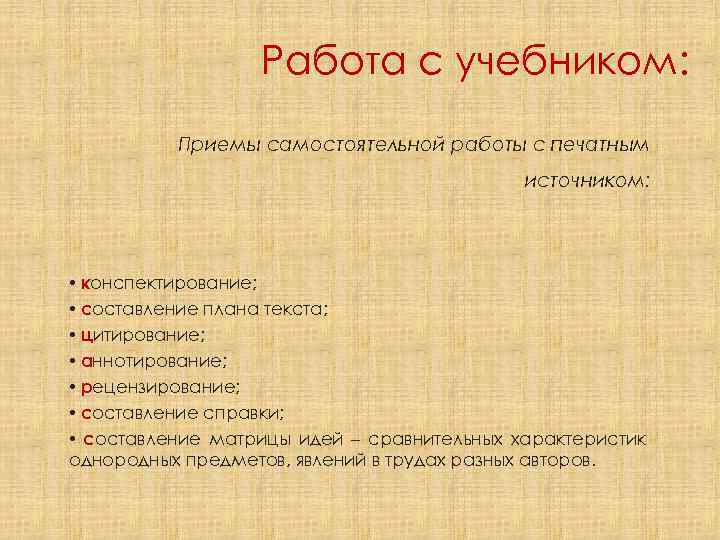 Работа с учебником:

Приемы самостоятельной работы с печатным источником:

• конспектирование;
• составление плана текста;
• цитирование;
• аннотирование;
• рецензирование;
• составление справки;
• составление матрицы идей – сравнительных характеристик однородных предметов, явлений в трудах разных авторов.